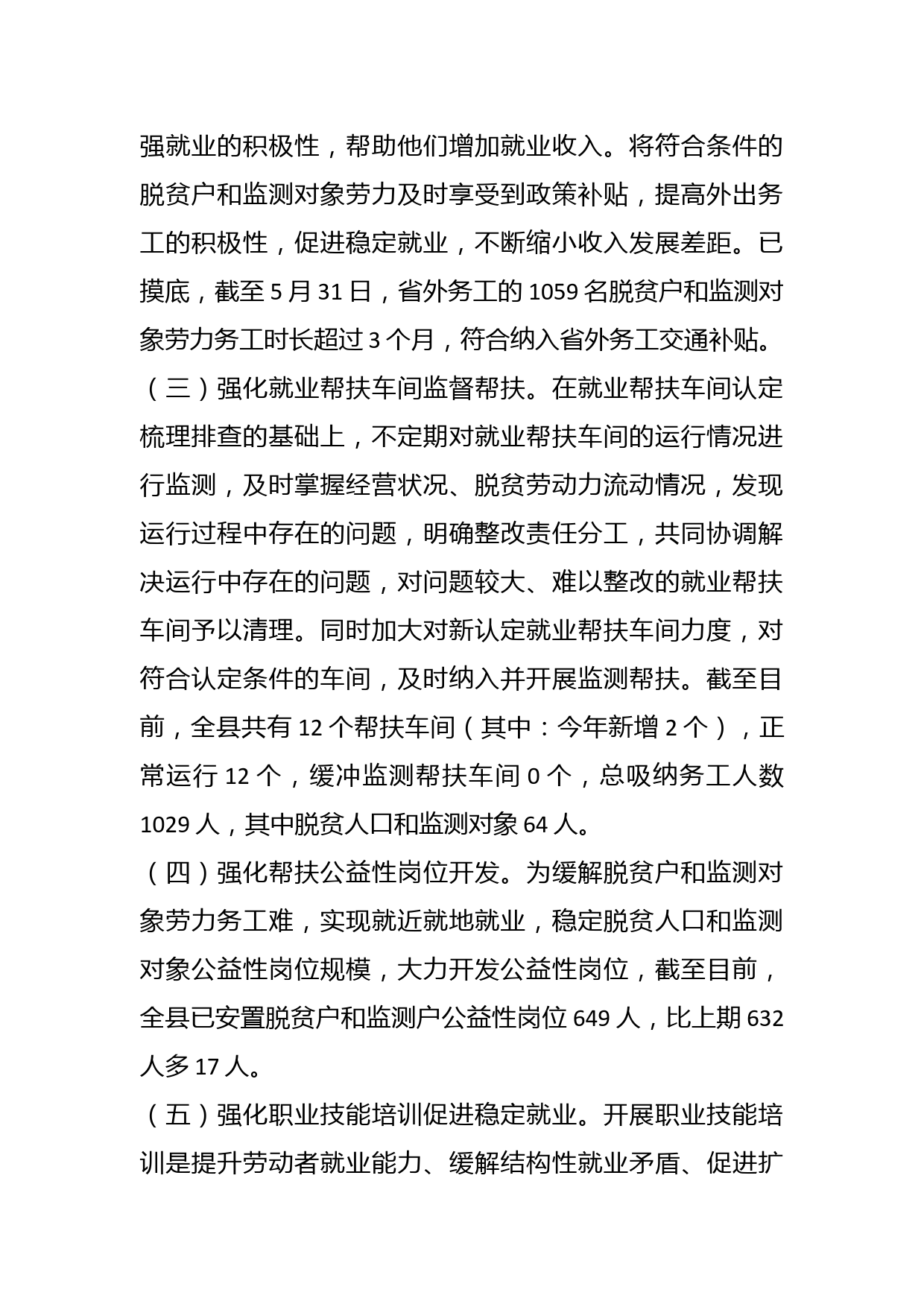 强就业的积极性，帮助他们增加就业收入。将符合条件的脱贫户和监测对象劳力及时享受到政策补贴，提高外出务工的积极性，促进稳定就业，不断缩小收入发展差距。已摸底，截至 5 月 31 日，省外务工的 1059 名脱贫户和监测对象劳力务工时长超过 3 个月，符合纳入省外务工交通补贴。

（三）强化就业帮扶车间监督帮扶。在就业帮扶车间认定梳理排查的基础上，不定期对就业帮扶车间的运行情况进行监测，及时掌握经营状况、脱贫劳动力流动情况，发现运行过程中存在的问题，明确整改责任分工，共同协调解决运行中存在的问题，对问题较大、难以整改的就业帮扶车间予以清理。同时加大对新认定就业帮扶车间力度，对符合认定条件的车间，及时纳入并开展监测帮扶。截至目前，全县共有 12 个帮扶车间（其中：今年新增 2 个），正常运行 12 个，缓冲监测帮扶车间 0 个，总吸纳务工人数 1029 人，其中脱贫人口和监测对象 64 人。

（四）强化帮扶公益性岗位开发。为缓解脱贫户和监测对象劳力务工难，实现就近就地就业，稳定脱贫人口和监测对象公益性岗位规模，大力开发公益性岗位，截至目前，全县已安置脱贫户和监测户公益性岗位 649 人，比上期 632 人多 17 人。

（五）强化职业技能培训促进稳定就业。开展职业技能培训是提升劳动者就业能力、缓解结构性就业矛盾、促进扩